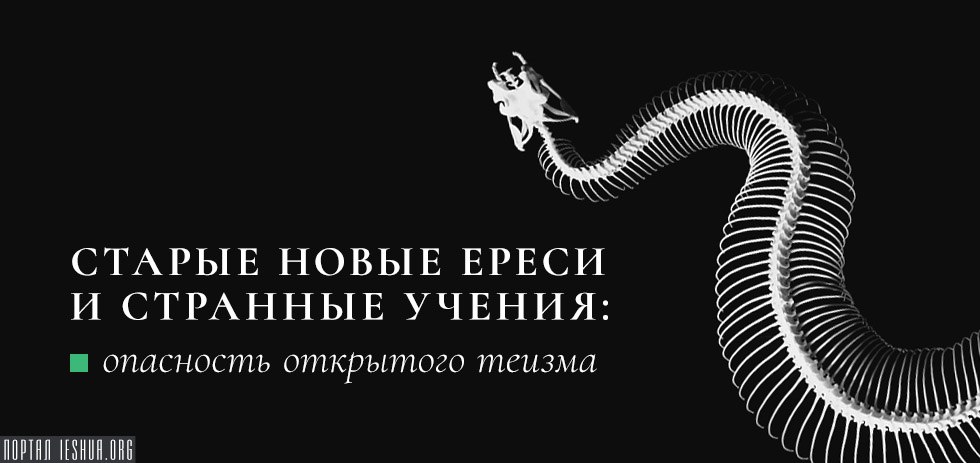 СТАРЫЕ НОВЫЕ ЕРЕСИ
И СТРАННЫЕ УЧЕНИЯ:
опасность открытого теизма

ПОРТАЛ IESHUA.ORG